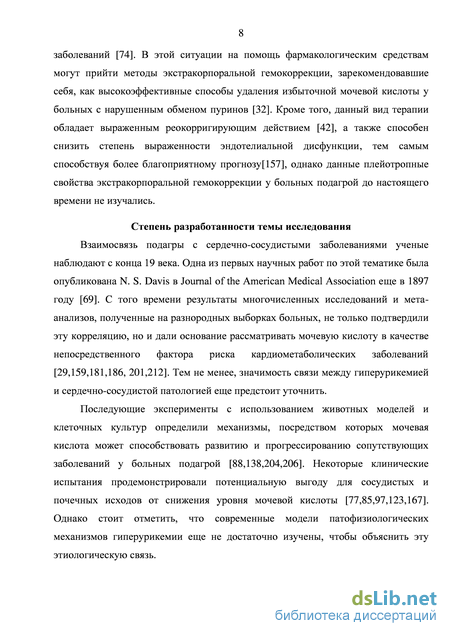 8

заболеваний [74]. В этой ситуации на помощь фармакологическим средствам могут прийти методы экстракорпоральной гемокоррекции, зарекомендовавшие себя, как высокоэффективные способы удаления избыточной мочевой кислоты у больных с нарушенным обменом пуринов [32]. Кроме того, данный вид терапии обладает выраженным реокорригирующим действием [42], а также способен снизить степень выраженности эндотелиальной дисфункции, тем самым способствуя более благоприятному прогнозу[157], однако данные плейотропные свойства экстракорпоральной гемокоррекции у больных подагрой до настоящего времени не изучались.

Степень разработанности темы исследования

Взаимосвязь подагры с сердечно-сосудистыми заболеваниями ученые наблюдают с конца 19 века. Одна из первых научных работ по этой тематике была опубликована N. S. Davis в Journal of the American Medical Association еще в 1897 году [69]. С того времени результаты многочисленных исследований и мета-анализов, полученные на разнородных выборках больных, не только подтвердили эту корреляцию, но и дали основание рассматривать мочевую кислоту в качестве непосредственного фактора риска кардиометаболических заболеваний [29,159,181,186, 201,212]. Тем не менее, значимость связи между гиперурикемией и сердечно-сосудистой патологией еще предстоит уточнить.

Последующие эксперименты с использованием животных моделей и клеточных культур определили механизмы, посредством которых мочевая кислота может способствовать развитию и прогрессированию сопутствующих заболеваний у больных подагрой [88,138,204,206]. Некоторые клинические испытания продемонстрировали потенциальную выгоду для сосудистых и почечных исходов от снижения уровня мочевой кислоты [77,85,97,123,167]. Однако стоит отметить, что современные модели патофизиологических механизмов гиперурикемии еще не достаточно изучены, чтобы объяснить эту этиологическую связь.

dsLib.net
библиотека диссертаций